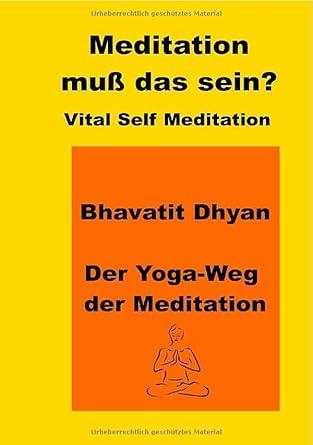 Urheberrechtlich geschütztes Material

Meditation muß das sein?

Vital Self Meditation

Bhavatit Dhyan

Der Yoga-Weg der Meditation

Urheberrechtlich geschütztes Material